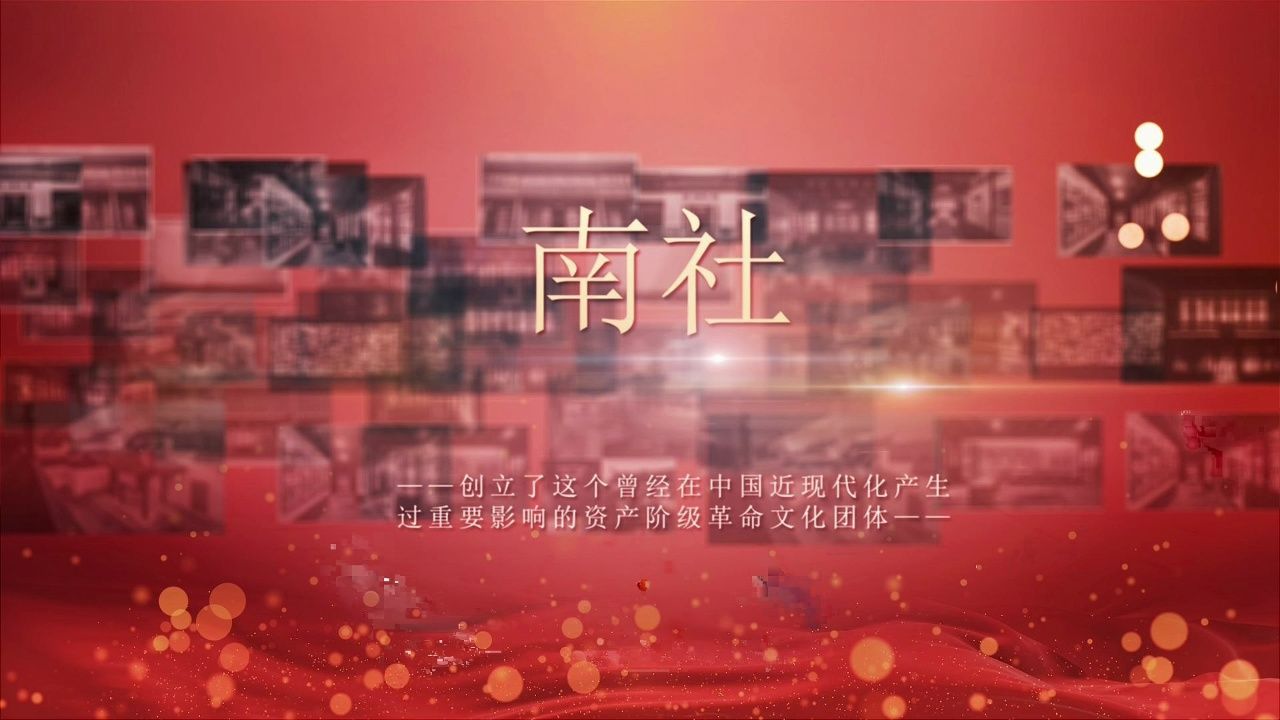 南社

——创立了这个曾经在中国近现代化产生过重要影响的资产阶级革命文化团体——